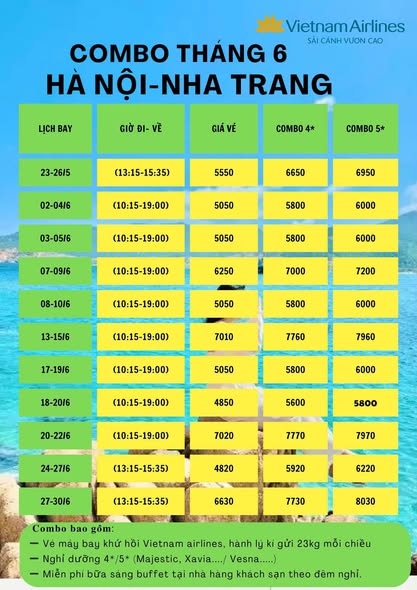 Vietnam Airlines
SẢI CÁNH VƯƠN CAO

COMBO THÁNG 6
HÀ NỘI-NHA TRANG

| LỊCH BAY | GIỜ ĐI- VỀ | GIÁ VÉ | COMBO 4* | COMBO 5* |
|---|---|---|---|---|
| 23-26/5 | (13:15-15:35) | 5550 | 6650 | 6950 |
| 02-04/6 | (10:15-19:00) | 5050 | 5800 | 6000 |
| 03-05/6 | (10:15-19:00) | 5050 | 5800 | 6000 |
| 07-09/6 | (10:15-19:00) | 6250 | 7000 | 7200 |
| 08-10/6 | (10:15-19:00) | 5050 | 5800 | 6000 |
| 13-15/6 | (10:15-19:00) | 7010 | 7760 | 7960 |
| 17-19/6 | (10:15-19:00) | 5050 | 5800 | 6000 |
| 18-20/6 | (10:15-19:00) | 4850 | 5600 | 5800 |
| 20-22/6 | (10:15-19:00) | 7020 | 7770 | 7970 |
| 24-27/6 | (13:15-15:35) | 4820 | 5920 | 6220 |
| 27-30/6 | (13:15-15:35) | 6630 | 7730 | 8030 |

Combo bao gồm:
– Vé máy bay khứ hồi Vietnam airlines, hành lý kí gửi 23kg mỗi chiều
– Nghỉ dưỡng 4*/5* (Majestic, Xavia..../ Vesna.....)
– Miễn phí bữa sáng buffet tại nhà hàng khách sạn theo đêm nghỉ.